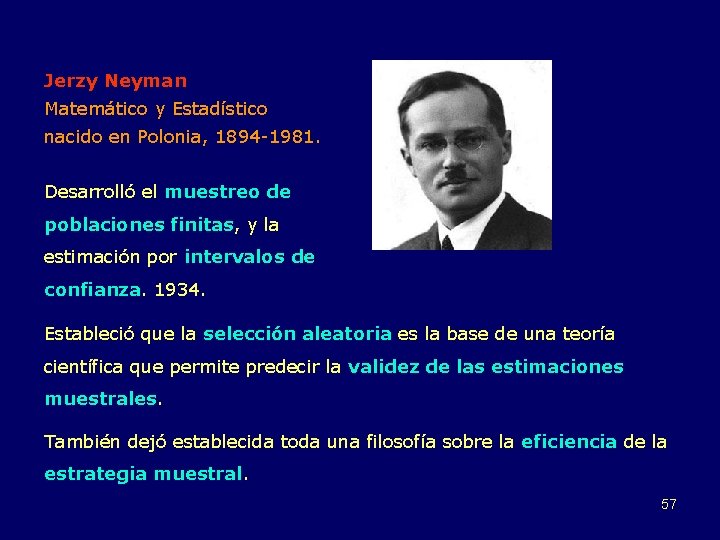 Jerzy Neyman
Matemático y Estadístico nacido en Polonia, 1894-1981.

Desarrolló el muestreo de poblaciones finitas, y la estimación por intervalos de confianza. 1934.

Estableció que la selección aleatoria es la base de una teoría científica que permite predecir la validez de las estimaciones muestrales.

También dejó establecida toda una filosofía sobre la eficiencia de la estrategia muestral.

57